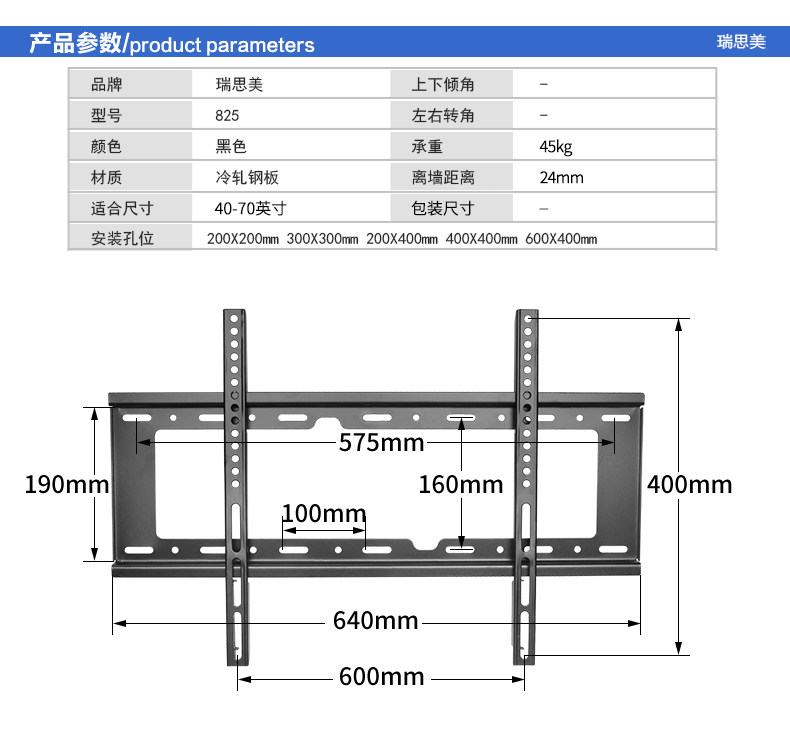 产品参数/product parameters

瑞思美

| 品牌 | 瑞思美 | 上下倾角 | – |
|---|---|---|---|
| 型号 | 825 | 左右转角 | – |
| 颜色 | 黑色 | 承重 | 45kg |
| 材质 | 冷轧钢板 | 离墙距离 | 24mm |
| 适合尺寸 | 40-70英寸 | 包装尺寸 | – |
| 安装孔位 | 200X200mm 300X300mm 200X400mm 400X400mm 600X400mm | | |

575mm
190mm
160mm
400mm
100mm
640mm
600mm